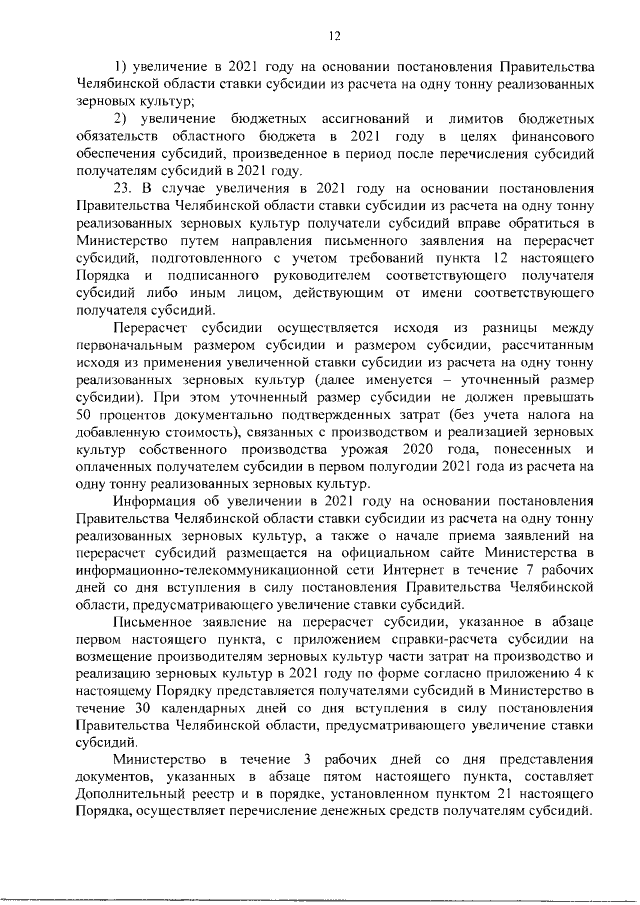 12

1) увеличение в 2021 году на основании постановления Правительства Челябинской области ставки субсидии из расчета на одну тонну реализованных зерновых культур;

2) увеличение бюджетных ассигнований и лимитов бюджетных обязательств областного бюджета в 2021 году в целях финансового обеспечения субсидий, произведенное в период после перечисления субсидий получателям субсидий в 2021 году.

23. В случае увеличения в 2021 году на основании постановления Правительства Челябинской области ставки субсидии из расчета на одну тонну реализованных зерновых культур получатели субсидий вправе обратиться в Министерство путем направления письменного заявления на перерасчет субсидий, подготовленного с учетом требований пункта 12 настоящего Порядка и подписанного руководителем соответствующего получателя субсидий либо иным лицом, действующим от имени соответствующего получателя субсидий.

Перерасчет субсидии осуществляется исходя из разницы между первоначальным размером субсидии и размером субсидии, рассчитанным исходя из применения увеличенной ставки субсидии из расчета на одну тонну реализованных зерновых культур (далее именуется – уточненный размер субсидии). При этом уточненный размер субсидии не должен превышать 50 процентов документально подтвержденных затрат (без учета налога на добавленную стоимость), связанных с производством и реализацией зерновых культур собственного производства урожая 2020 года, понесенных и оплаченных получателем субсидии в первом полугодии 2021 года из расчета на одну тонну реализованных зерновых культур.

Информация об увеличении в 2021 году на основании постановления Правительства Челябинской области ставки субсидии из расчета на одну тонну реализованных зерновых культур, а также о начале приема заявлений на перерасчет субсидий размещается на официальном сайте Министерства в информационно-телекоммуникационной сети Интернет в течение 7 рабочих дней со дня вступления в силу постановления Правительства Челябинской области, предусматривающего увеличение ставки субсидий.

Письменное заявление на перерасчет субсидии, указанное в абзаце первом настоящего пункта, с приложением справки-расчета субсидии на возмещение производителям зерновых культур части затрат на производство и реализацию зерновых культур в 2021 году по форме согласно приложению 4 к настоящему Порядку представляется получателями субсидий в Министерство в течение 30 календарных дней со дня вступления в силу постановления Правительства Челябинской области, предусматривающего увеличение ставки субсидий.

Министерство в течение 3 рабочих дней со дня представления документов, указанных в абзаце пятом настоящего пункта, составляет Дополнительный реестр и в порядке, установленном пунктом 21 настоящего Порядка, осуществляет перечисление денежных средств получателям субсидий.